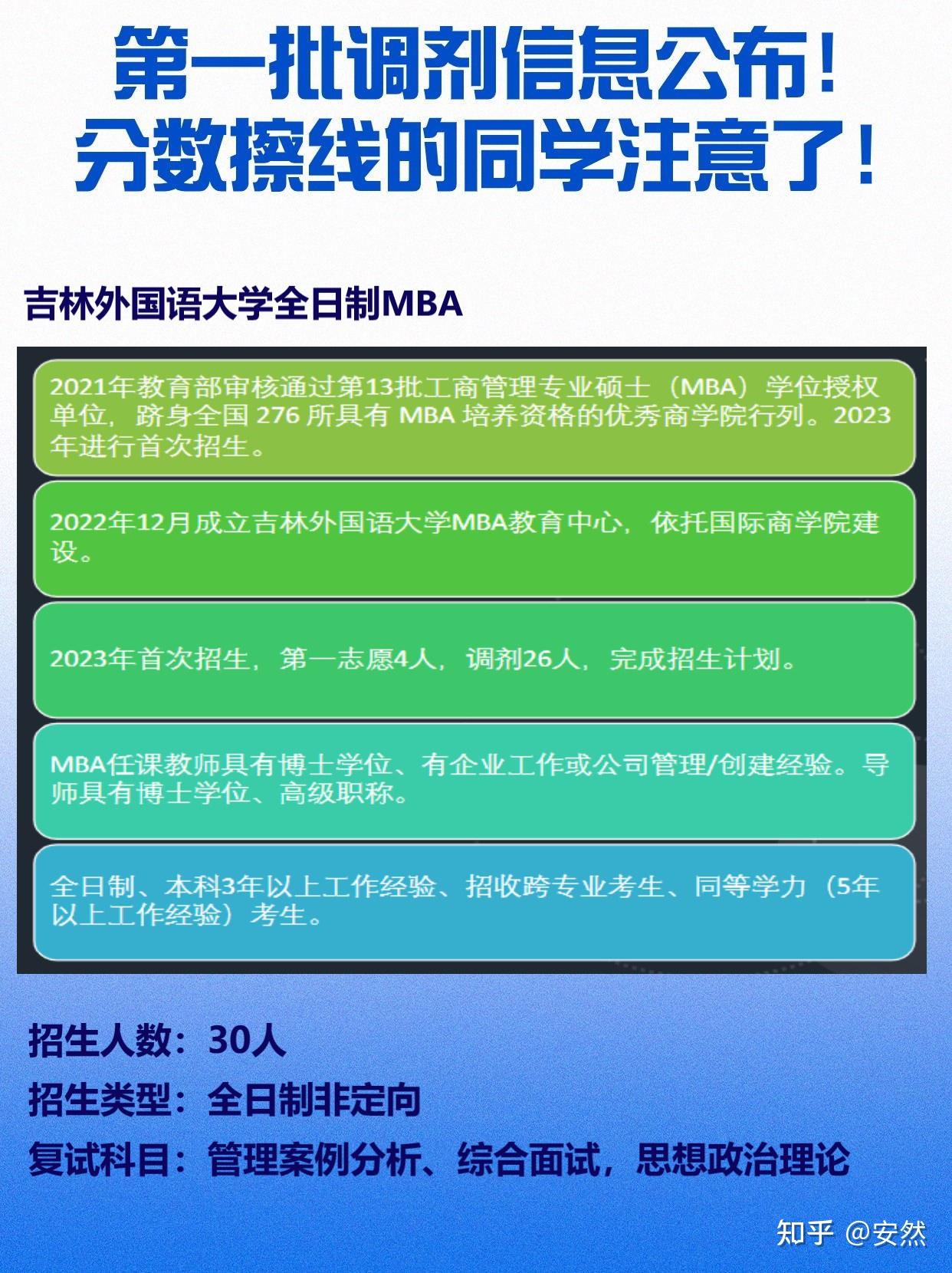 第一批调剂信息公布！
分数擦线的同学注意了！

吉林外国语大学全日制MBA

2021年教育部审核通过第13批工商管理专业硕士（MBA）学位授权单位，跻身全国 276 所具有 MBA 培养资格的优秀商学院行列。2023年进行首次招生。

2022年12月成立吉林外国语大学MBA教育中心，依托国际商学院建设。

2023年首次招生，第一志愿4人，调剂26人，完成招生计划。

MBA任课教师具有博士学位、有企业工作或公司管理/创建经验。导师具有博士学位、高级职称。

全日制、本科3年以上工作经验、招收跨专业考生、同等学力（5年以上工作经验）考生。

招生人数：30人
招生类型：全日制非定向
复试科目：管理案例分析、综合面试，思想政治理论

知乎 @安然